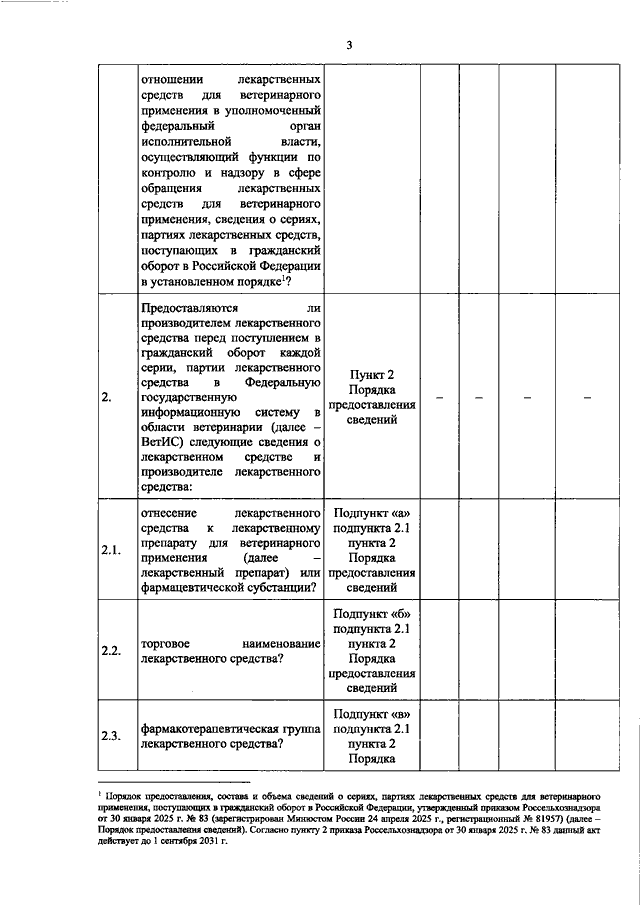 3

|  |  |  |  |  |  |  |
|---|---|---|---|---|---|---|
|  | отношении лекарственных средств для ветеринарного применения в уполномоченный федеральный орган исполнительной власти, осуществляющий функции по контролю и надзору в сфере обращения лекарственных средств для ветеринарного применения, сведения о сериях, партиях лекарственных средств, поступающих в гражданский оборот в Российской Федерации в установленном порядке$^1$? |  |  |  |  |  |
| 2. | Предоставляются ли производителем лекарственного средства перед поступлением в гражданский оборот каждой серии, партии лекарственного средства в Федеральную государственную информационную систему в области ветеринарии (далее – ВетИС) следующие сведения о лекарственном средстве и производителе лекарственного средства: | Пункт 2 Порядка предоставления сведений | – | – | – | – |
| 2.1. | отнесение лекарственного средства к лекарственному препарату для ветеринарного применения (далее – лекарственный препарат) или фармацевтической субстанции? | Подпункт «а» подпункта 2.1 пункта 2 Порядка предоставления сведений |  |  |  |  |
| 2.2. | торговое наименование лекарственного средства? | Подпункт «б» подпункта 2.1 пункта 2 Порядка предоставления сведений |  |  |  |  |
| 2.3. | фармакотерапевтическая группа лекарственного средства? | Подпункт «в» подпункта 2.1 пункта 2 Порядка |  |  |  |  |

$^1$ Порядок предоставления, состава и объема сведений о сериях, партиях лекарственных средств для ветеринарного применения, поступающих в гражданский оборот в Российской Федерации, утвержденный приказом Россельхознадзора от 30 января 2025 г. № 83 (зарегистрирован Минюстом России 24 апреля 2025 г., регистрационный № 81957) (далее – Порядок предоставления сведений). Согласно пункту 2 приказа Россельхознадзора от 30 января 2025 г. № 83 данный акт действует до 1 сентября 2031 г.